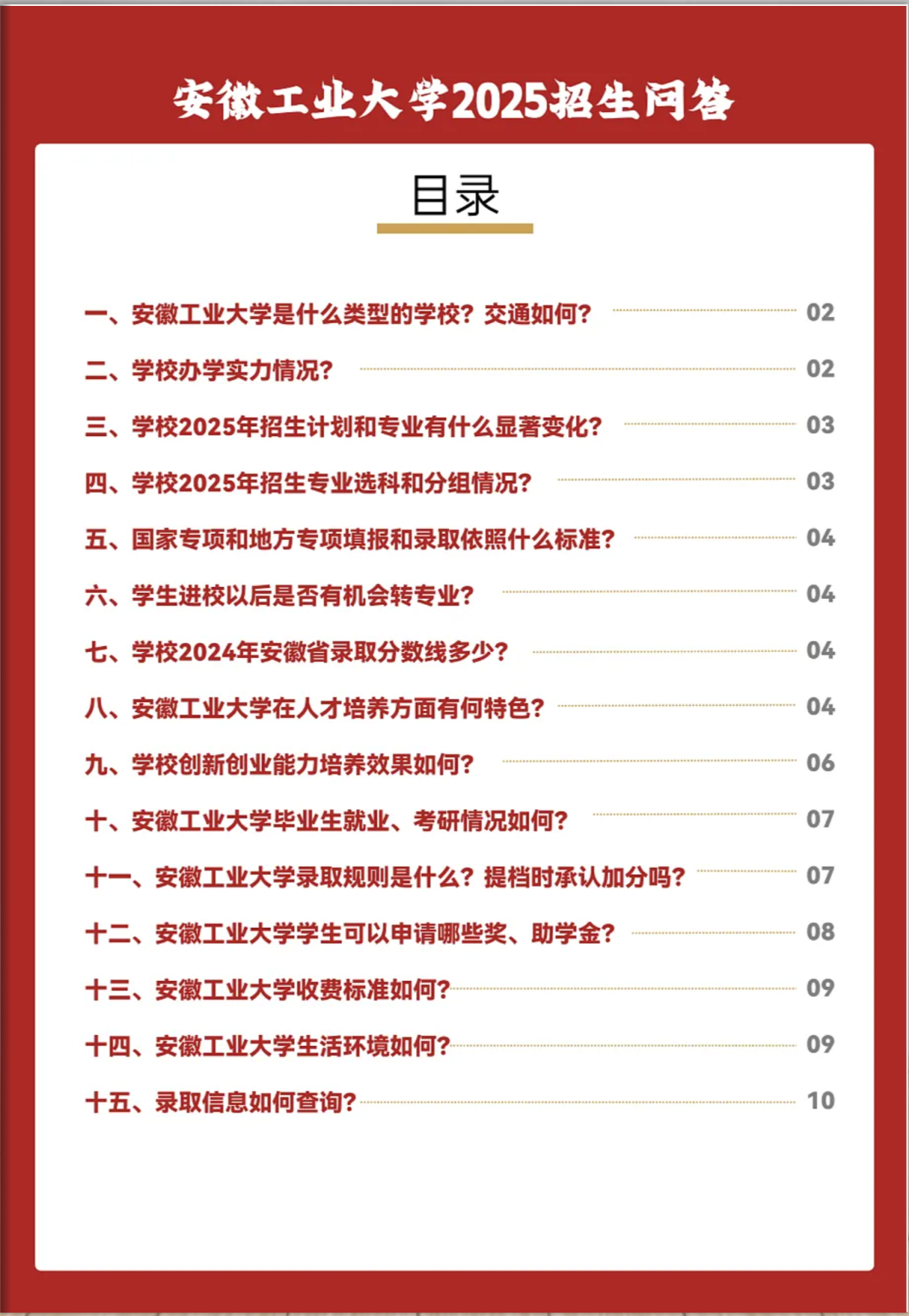 安徽工业大学2025招生问答

目录

一、安徽工业大学是什么类型的学校？交通如何？ 02
二、学校办学实力情况？ 02
三、学校2025年招生计划和专业有什么显著变化？ 03
四、学校2025年招生专业选科和分组情况？ 03
五、国家专项和地方专项填报和录取依照什么标准？ 04
六、学生进校以后是否有机会转专业？ 04
七、学校2024年安徽省录取分数线多少？ 04
八、安徽工业大学在人才培养方面有何特色？ 04
九、学校创新创业能力培养效果如何？ 06
十、安徽工业大学毕业生就业、考研情况如何？ 07
十一、安徽工业大学录取规则是什么？提档时承认加分吗？ 07
十二、安徽工业大学学生可以申请哪些奖、助学金？ 08
十三、安徽工业大学收费标准如何？ 09
十四、安徽工业大学生活环境如何？ 09
十五、录取信息如何查询？ 10